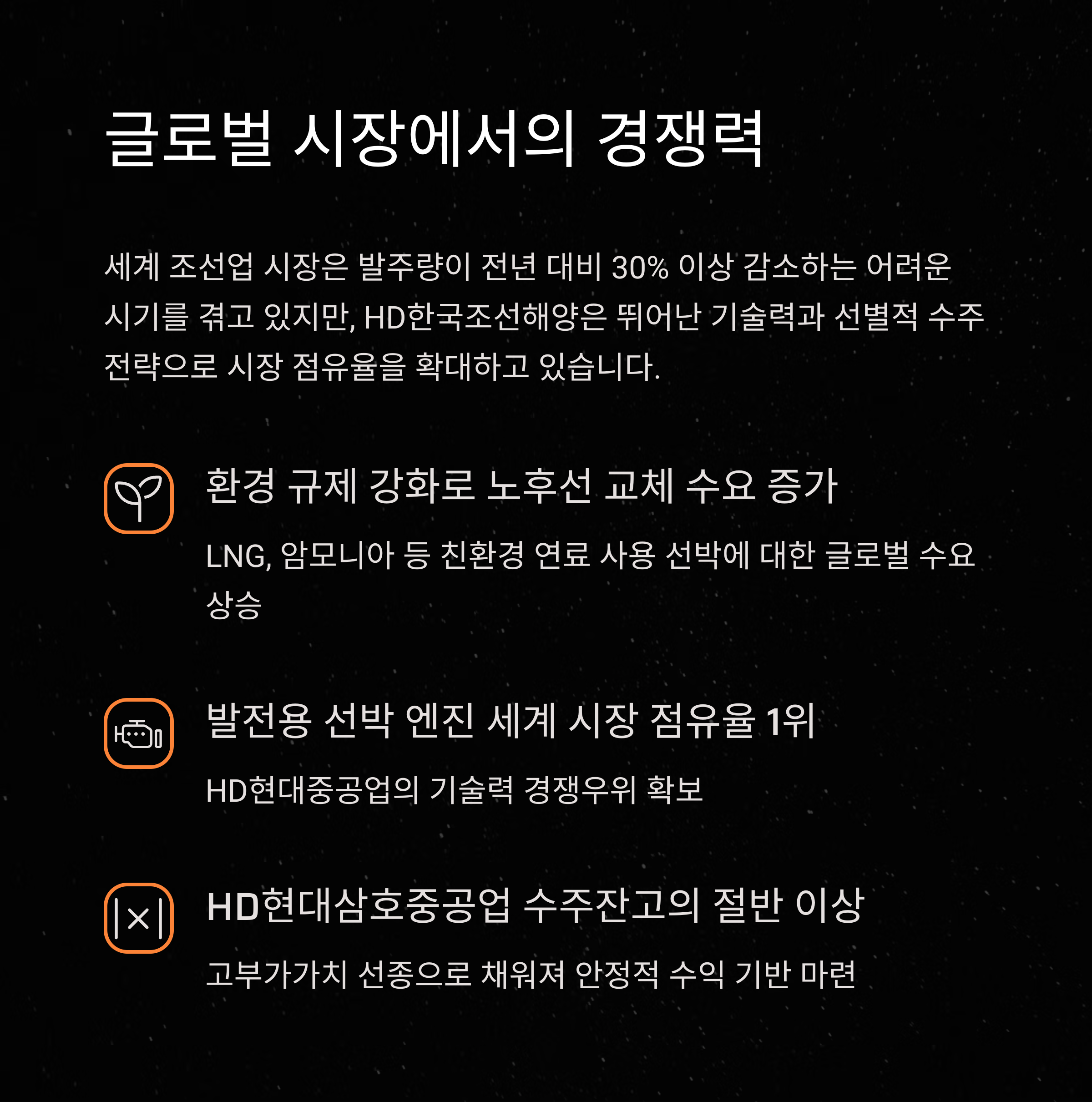 글로벌 시장에서의 경쟁력

세계 조선업 시장은 발주량이 전년 대비 30% 이상 감소하는 어려운 시기를 겪고 있지만, HD한국조선해양은 뛰어난 기술력과 선별적 수주 전략으로 시장 점유율을 확대하고 있습니다.

환경 규제 강화로 노후선 교체 수요 증가

LNG, 암모니아 등 친환경 연료 사용 선박에 대한 글로벌 수요 상승

발전용 선박 엔진 세계 시장 점유율 1위

HD현대중공업의 기술력 경쟁우위 확보

HD현대삼호중공업 수주잔고의 절반 이상

고부가가치 선종으로 채워져 안정적 수익 기반 마련